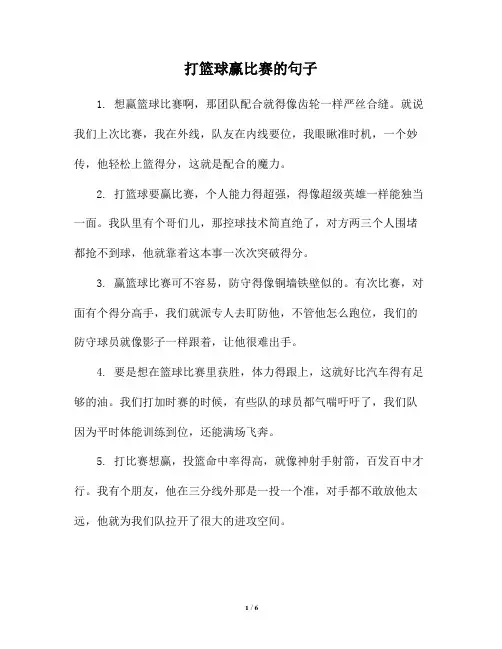 打篮球赢比赛的句子

1. 想赢篮球比赛啊，那团队配合就得像齿轮一样严丝合缝。就说我们上次比赛，我在外线，队友在内线要位，我眼瞅准时机，一个妙传，他轻松上篮得分，这就是配合的魔力。

2. 打篮球要赢比赛，个人能力得超强，得像超级英雄一样能独当一面。我队里有个哥们儿，那控球技术简直绝了，对方两三个人围堵都抢不到球，他就靠着这本事一次次突破得分。

3. 赢篮球比赛可不容易，防守得像铜墙铁壁似的。有次比赛，对面有个得分高手，我们就派专人去盯防他，不管他怎么跑位，我们的防守球员就像影子一样跟着，让他很难出手。

4. 要是想在篮球比赛里获胜，体力得跟上，这就好比汽车得有足够的油。我们打加时赛的时候，有些队的球员都气喘吁吁了，我们队因为平时体能训练到位，还能满场飞奔。

5. 打比赛想赢，投篮命中率得高，就像神射手射箭，百发百中才行。我有个朋友，他在三分线外那是一投一个准，对手都不敢放他太远，他就为我们队拉开了很大的进攻空间。

1 / 6